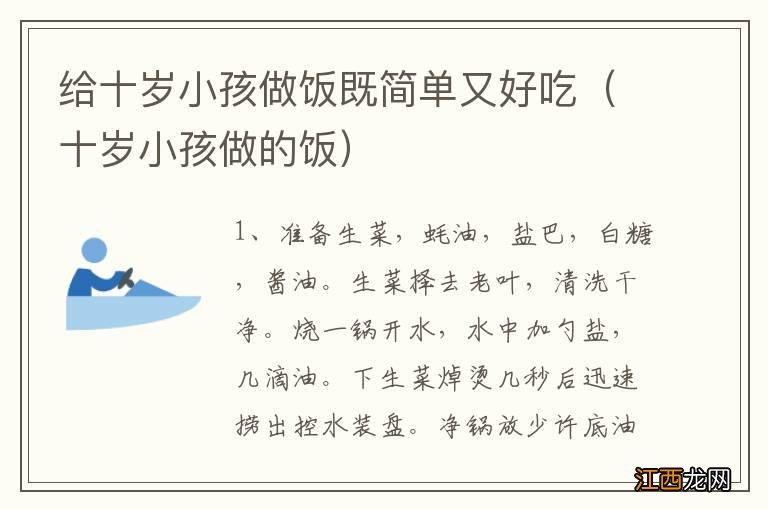 给十岁小孩做饭既简单又好吃（十岁小孩做的饭）

1、准备生菜，蚝油，盐巴，白糖，酱油。生菜择去老叶，清洗干净。烧一锅开水，水中加勺盐，几滴油。下生菜焯烫几秒后迅速捞出控水装盘。净锅放少许底油

江西龙网